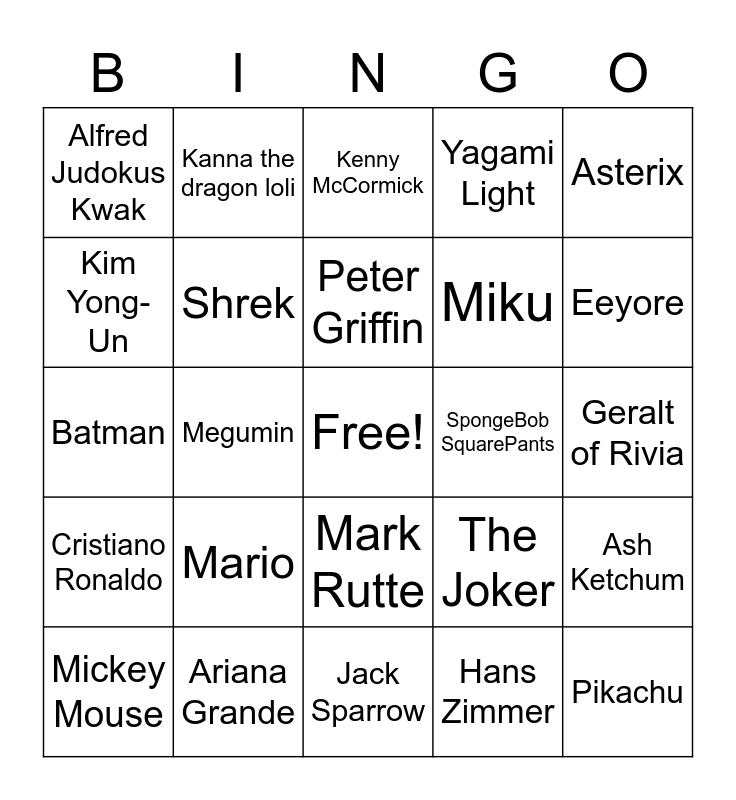 | B | I | N | G | O |
|---|---|---|---|---|
| Alfred Judokus Kwak | Kanna the dragon loli | Kenny McCormick | Yagami Light | Asterix |
| Kim Yong-Un | Shrek | Peter Griffin | Miku | Eeyore |
| Batman | Megumin | Free! | SpongeBob SquarePants | Geralt of Rivia |
| Cristiano Ronaldo | Mario | Mark Rutte | The Joker | Ash Ketchum |
| Mickey Mouse | Ariana Grande | Jack Sparrow | Hans Zimmer | Pikachu |